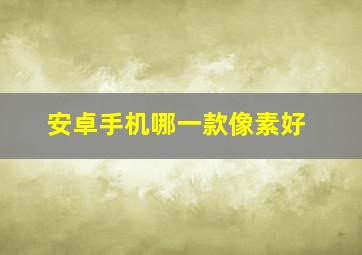 安卓手机哪一款像素好